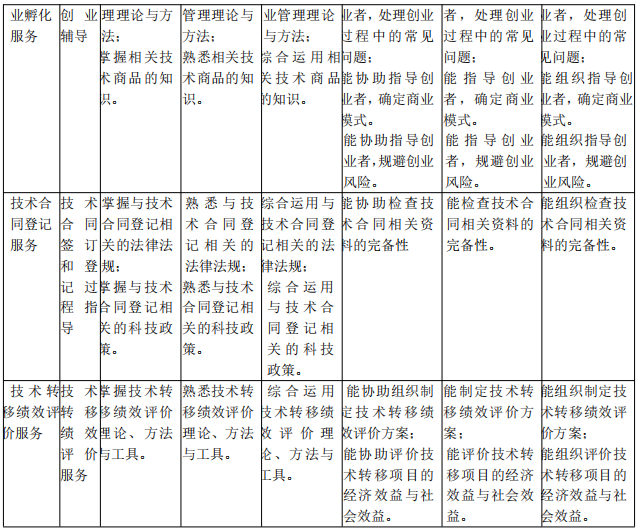 | 业孵化服务 | 创业辅导 | 理理论与方法；掌握相关技术商品的知识。 | 管理理论与方法；熟悉相关技术商品的知识。 | 业管理理论与方法；综合运用相关技术商品的知识。 | 业者，处理创业过程中的常见问题；能协助指导创业者，确定商业模式。能协助指导创业者，规避创业风险。 | 者，处理创业过程中的常见问题；能指导创业者，确定商业模式。能指导创业者，规避创业风险。 | 业者，处理创业过程中的常见问题；能组织指导创业者，确定商业模式。能组织指导创业者，规避创业风险。 |
|---|---|---|---|---|---|---|---|
| 技术合同登记服务 | 技术合同签订和登记过程指导 | 掌握与技术合同登记相关的法律法规；掌握与技术合同登记相关的科技政策。 | 熟悉与技术合同登记相关的法律法规；熟悉与技术合同登记相关的科技政策。 | 综合运用与技术合同登记相关的法律法规；综合运用与技术合同登记相关的科技政策。 | 能协助检查技术合同相关资料的完备性 | 能检查技术合同相关资料的完备性。 | 能组织检查技术合同相关资料的完备性。 |
| 技术转移绩效评价服务 | 技术转移绩效评价服务 | 掌握技术转移绩效评价理论、方法与工具。 | 熟悉技术转移绩效评价理论、方法与工具。 | 综合运用技术转移绩效评价理论、方法与工具。 | 能协助组织制定技术转移绩效评价方案；能协助评价技术转移项目的经济效益与社会效益。 | 能制定技术转移绩效评价方案；能评价技术转移项目的经济效益与社会效益。 | 能组织制定技术转移绩效评价方案；能组织评价技术转移项目的经济效益与社会效益。 |